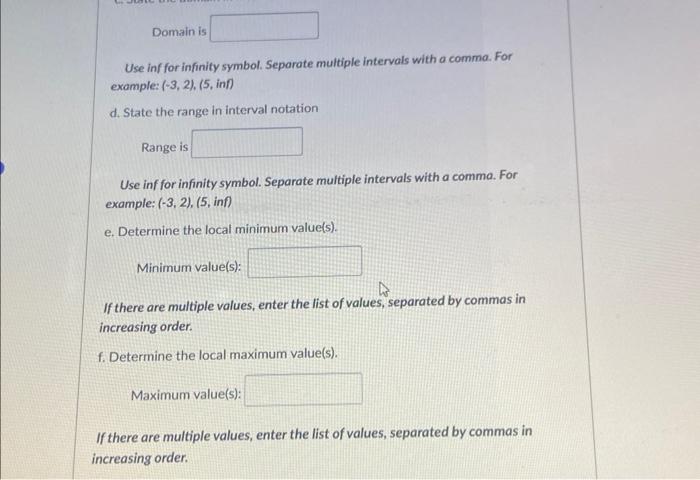 Domain is

Use inf for infinity symbol. Separate multiple intervals with a comma. For example: (-3, 2), (5, inf)

d. State the range in interval notation

Range is

Use inf for infinity symbol. Separate multiple intervals with a comma. For example: (-3, 2), (5, inf)

e. Determine the local minimum value(s).

Minimum value(s):

If there are multiple values, enter the list of values, separated by commas in increasing order.

f. Determine the local maximum value(s).

Maximum value(s):

If there are multiple values, enter the list of values, separated by commas in increasing order.